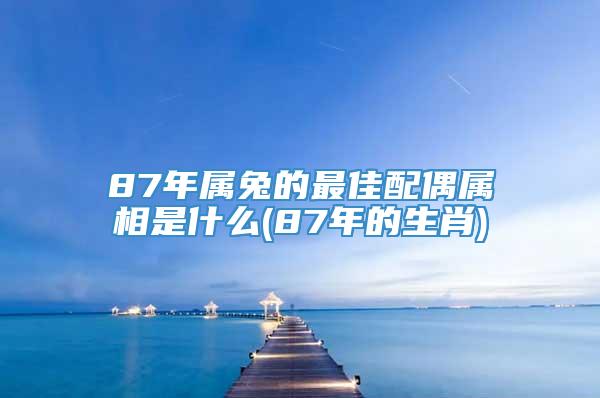 87年属兔的最佳配偶属相是什么(87年的生肖)